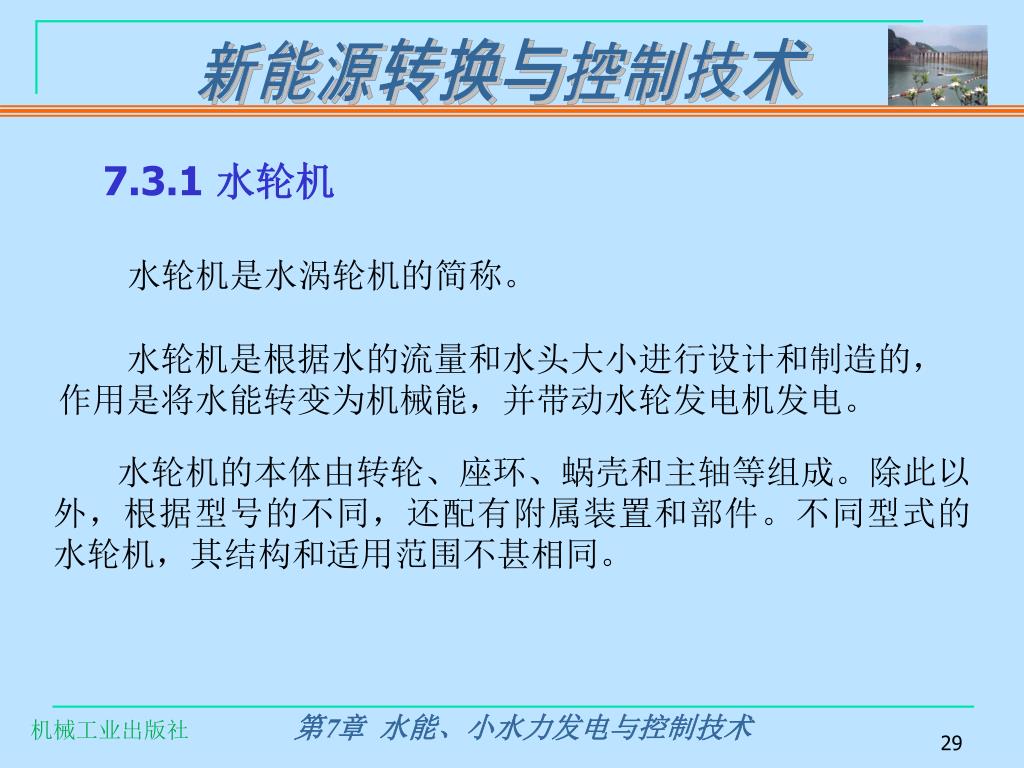 新能源转换与控制技术

7.3.1 水轮机

水轮机是水涡轮机的简称。

水轮机是根据水的流量和水头大小进行设计和制造的，作用是将水能转变为机械能，并带动水轮发电机发电。

水轮机的本体由转轮、座环、蜗壳和主轴等组成。除此以外，根据型号的不同，还配有附属装置和部件。不同型式的水轮机，其结构和适用范围不甚相同。

机械工业出版社

第7章 水能、小水力发电与控制技术

29